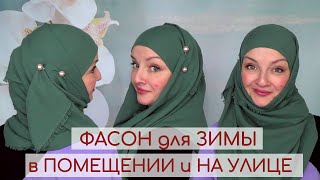 ФАСОН для ЗИМЫ
в ПОМЕЩЕНИИ и НА УЛИЦЕ